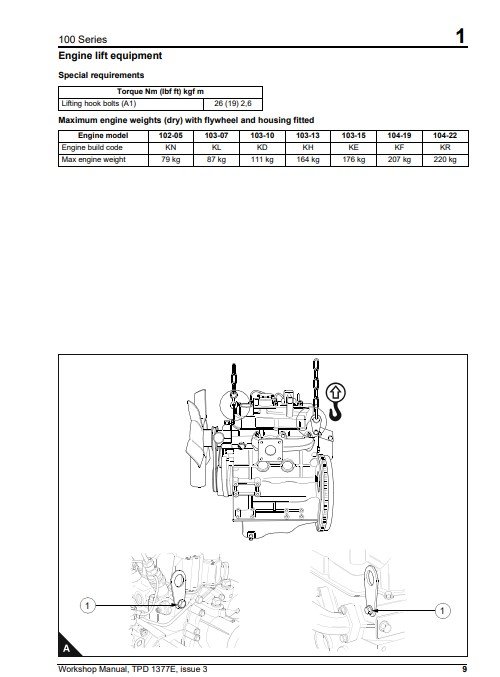 100 Series

1

Engine lift equipment

Special requirements

| Torque Nm (lbf ft) kgf m | |
|---|---|
| Lifting hook bolts (A1) | 26 (19) 2,6 |

Maximum engine weights (dry) with flywheel and housing fitted

| Engine model | 102-05 | 103-07 | 103-10 | 103-13 | 103-15 | 104-19 | 104-22 |
|---|---|---|---|---|---|---|---|
| Engine build code | KN | KL | KD | KH | KE | KF | KR |
| Max engine weight | 79 kg | 87 kg | 111 kg | 164 kg | 176 kg | 207 kg | 220 kg |

1

1

A

Workshop Manual, TPD 1377E, issue 3

9